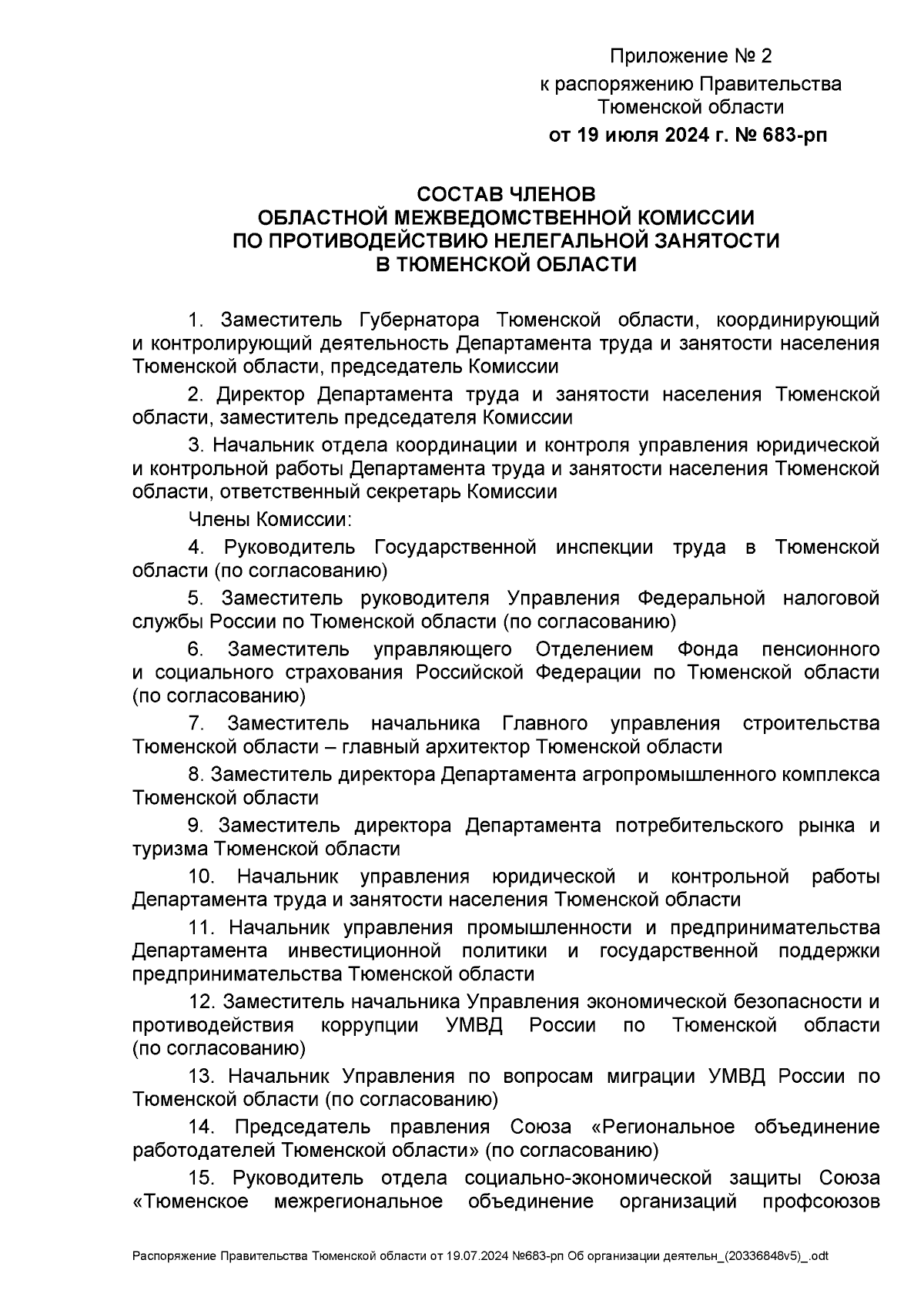 Приложение № 2
к распоряжению Правительства Тюменской области
от 19 июля 2024 г. № 683-рп

СОСТАВ ЧЛЕНОВ
ОБЛАСТНОЙ МЕЖВЕДОМСТВЕННОЙ КОМИССИИ
ПО ПРОТИВОДЕЙСТВИЮ НЕЛЕГАЛЬНОЙ ЗАНЯТОСТИ
В ТЮМЕНСКОЙ ОБЛАСТИ

1. Заместитель Губернатора Тюменской области, координирующий и контролирующий деятельность Департамента труда и занятости населения Тюменской области, председатель Комиссии

2. Директор Департамента труда и занятости населения Тюменской области, заместитель председателя Комиссии

3. Начальник отдела координации и контроля управления юридической и контрольной работы Департамента труда и занятости населения Тюменской области, ответственный секретарь Комиссии

Члены Комиссии:

4. Руководитель Государственной инспекции труда в Тюменской области (по согласованию)

5. Заместитель руководителя Управления Федеральной налоговой службы России по Тюменской области (по согласованию)

6. Заместитель управляющего Отделением Фонда пенсионного и социального страхования Российской Федерации по Тюменской области (по согласованию)

7. Заместитель начальника Главного управления строительства Тюменской области – главный архитектор Тюменской области

8. Заместитель директора Департамента агропромышленного комплекса Тюменской области

9. Заместитель директора Департамента потребительского рынка и туризма Тюменской области

10. Начальник управления юридической и контрольной работы Департамента труда и занятости населения Тюменской области

11. Начальник управления промышленности и предпринимательства Департамента инвестиционной политики и государственной поддержки предпринимательства Тюменской области

12. Заместитель начальника Управления экономической безопасности и противодействия коррупции УМВД России по Тюменской области (по согласованию)

13. Начальник Управления по вопросам миграции УМВД России по Тюменской области (по согласованию)

14. Председатель правления Союза «Региональное объединение работодателей Тюменской области» (по согласованию)

15. Руководитель отдела социально-экономической защиты Союза «Тюменское межрегиональное объединение организаций профсоюзов

Распоряжение Правительства Тюменской области от 19.07.2024 №683-рп Об организации деятельн_(20336848v5)_.odt